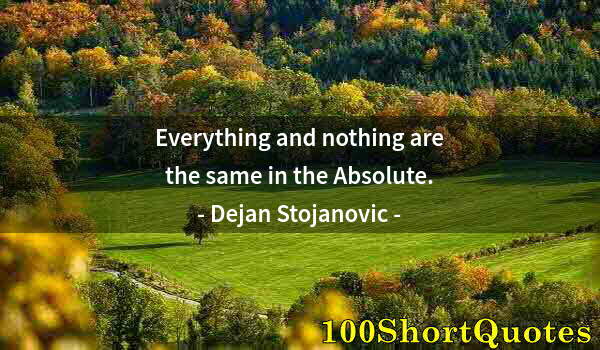 Everything and nothing are the same in the Absolute.

- Dejan Stojanovic -

100ShortQuotes